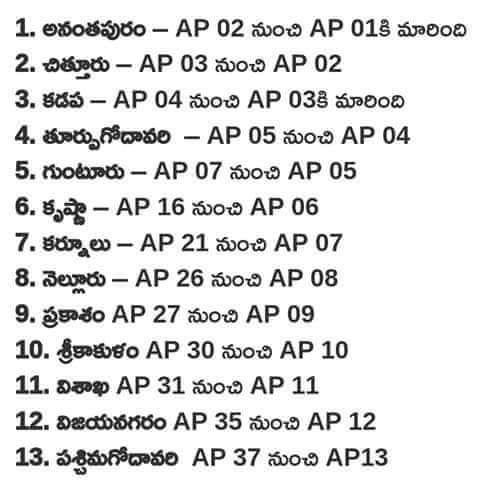 1. అనంతపురం – AP 02 నుంచి AP 01కి మారింది
2. చిత్తూరు – AP 03 నుంచి AP 02
3. కడప – AP 04 నుంచి AP 03కి మారింది
4. తూర్పుగోదావరి – AP 05 నుంచి AP 04
5. గుంటూరు – AP 07 నుంచి AP 05
6. కృష్ణా – AP 16 నుంచి AP 06
7. కర్నూలు – AP 21 నుంచి AP 07
8. నెల్లూరు – AP 26 నుంచి AP 08
9. ప్రకాశం AP 27 నుంచి AP 09
10. శ్రీకాకుళం AP 30 నుంచి AP 10
11. విశాఖ AP 31 నుంచి AP 11
12. విజయనగరం AP 35 నుంచి AP 12
13. పశ్చిమగోదావరి AP 37 నుంచి AP13